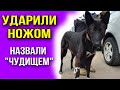 УДАРИЛИ НОЖОМ

НАЗВАЛИ "ЧУДИЩЕМ"